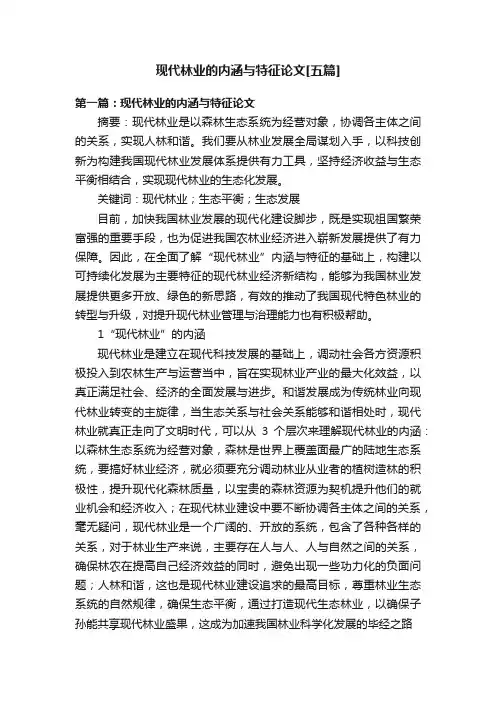 现代林业的内涵与特征论文[五篇]

第一篇：现代林业的内涵与特征论文

摘要：现代林业是以森林生态系统为经营对象，协调各主体之间的关系，实现人林和谐。我们要从林业发展全局谋划入手，以科技创新为构建我国现代林业发展体系提供有力工具，坚持经济收益与生态平衡相结合，实现现代林业的生态化发展。

关键词：现代林业；生态平衡；生态发展

目前，加快我国林业发展的现代化建设脚步，既是实现祖国繁荣富强的重要手段，也为促进我国农林业经济进入崭新发展提供了有力保障。因此，在全面了解“现代林业”内涵与特征的基础上，构建以可持续化发展为主要特征的现代林业经济新结构，能够为我国林业发展提供更多开放、绿色的新思路，有效的推动了我国现代特色林业的转型与升级，对提升现代林业管理与治理能力也有积极帮助。

1 “现代林业”的内涵

现代林业是建立在现代科技发展的基础上，调动社会各方资源积极投入到农林生产与运营当中，旨在实现林业产业的最大化效益，以真正满足社会、经济的全面发展与进步。和谐发展成为传统林业向现代林业转变的主旋律，当生态关系与社会关系能够和谐相处时，现代林业就真正走向了文明时代，可以从 3 个层次来理解现代林业的内涵：以森林生态系统为经营对象，森林是世界上覆盖面最广的陆地生态系统，要搞好林业经济，就必须要充分调动林业从业者的植树造林的积极性，提升现代化森林质量，以宝贵的森林资源为契机提升他们的就业机会和经济收入；在现代林业建设中要不断协调各主体之间的关系，毫无疑问，现代林业是一个广阔的、开放的系统，包含了各种各样的关系，对于林业生产来说，主要存在人与人、人与自然之间的关系，确保林农在提高自己经济效益的同时，避免出现一些功力化的负面问题；人林和谐，这也是现代林业建设追求的最高目标，尊重林业生态系统的自然规律，确保生态平衡，通过打造现代生态林业，以确保子孙能共享现代林业盛果，这成为加速我国林业科学化发展的毕经之路